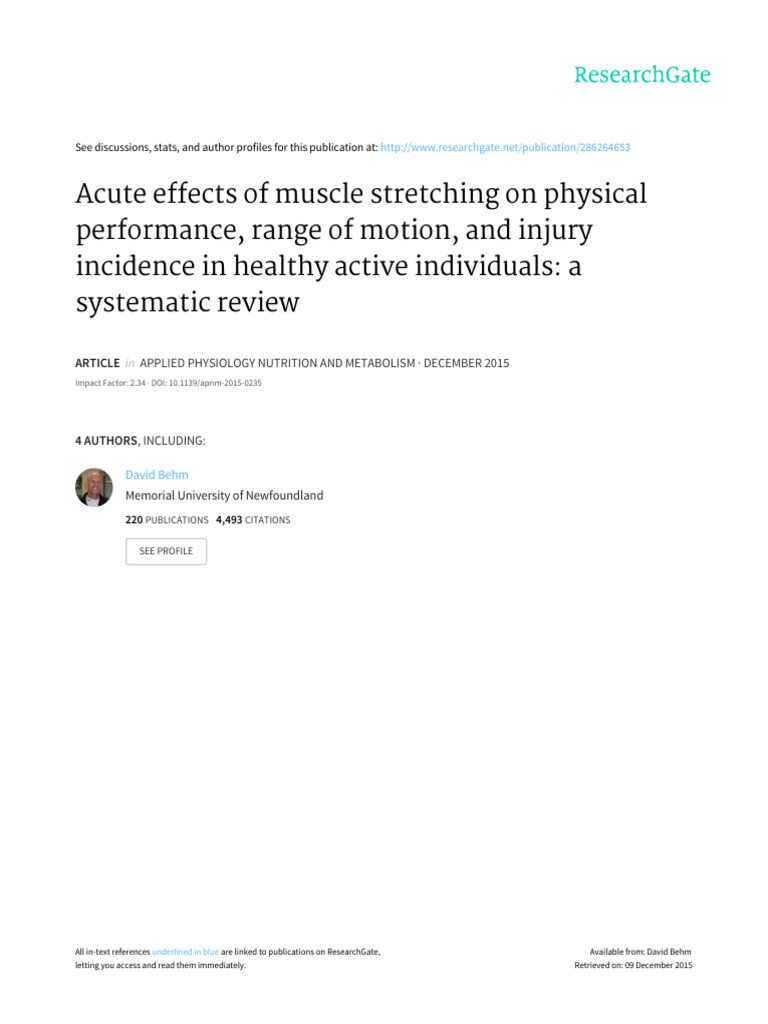 ResearchGate

See discussions, stats, and author profiles for this publication at: http://www.researchgate.net/publication/286264653

Acute effects of muscle stretching on physical performance, range of motion, and injury incidence in healthy active individuals: a systematic review

ARTICLE in APPLIED PHYSIOLOGY NUTRITION AND METABOLISM · DECEMBER 2015

Impact Factor: 2.34 · DOI: 10.1139/apnm-2015-0235

4 AUTHORS, INCLUDING:

David Behm
Memorial University of Newfoundland
220 PUBLICATIONS 4,493 CITATIONS

SEE PROFILE

All in-text references underlined in blue are linked to publications on ResearchGate, letting you access and read them immediately.

Available from: David Behm
Retrieved on: 09 December 2015